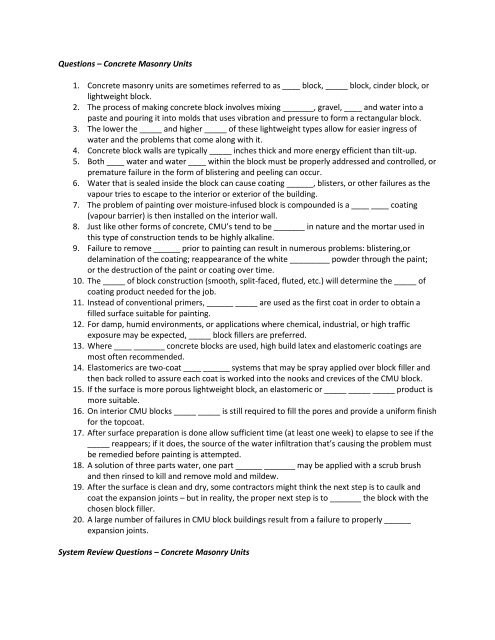 Questions – Concrete Masonry Units

1. Concrete masonry units are sometimes referred to as ____ block, _____ block, cinder block, or lightweight block.
2. The process of making concrete block involves mixing _______, gravel, ____ and water into a paste and pouring it into molds that uses vibration and pressure to form a rectangular block.
3. The lower the _____ and higher _____ of these lightweight types allow for easier ingress of water and the problems that come along with it.
4. Concrete block walls are typically _____ inches thick and more energy efficient than tilt-up.
5. Both ____ water and water ____ within the block must be properly addressed and controlled, or premature failure in the form of blistering and peeling can occur.
6. Water that is sealed inside the block can cause coating ______, blisters, or other failures as the vapour tries to escape to the interior or exterior of the building.
7. The problem of painting over moisture-infused block is compounded is a ____ ____ coating (vapour barrier) is then installed on the interior wall.
8. Just like other forms of concrete, CMU's tend to be _______ in nature and the mortar used in this type of construction tends to be highly alkaline.
9. Failure to remove ______ prior to painting can result in numerous problems: blistering,or delamination of the coating; reappearance of the white _________ powder through the paint; or the destruction of the paint or coating over time.
10. The _____ of block construction (smooth, split-faced, fluted, etc.) will determine the _____ of coating product needed for the job.
11. Instead of conventional primers, ______ _____ are used as the first coat in order to obtain a filled surface suitable for painting.
12. For damp, humid environments, or applications where chemical, industrial, or high traffic exposure may be expected, _____ block fillers are preferred.
13. Where ____ _______ concrete blocks are used, high build latex and elastomeric coatings are most often recommended.
14. Elastomerics are two-coat ____ ______ systems that may be spray applied over block filler and then back rolled to assure each coat is worked into the nooks and crevices of the CMU block.
15. If the surface is more porous lightweight block, an elastomeric or _____ _____ _____ product is more suitable.
16. On interior CMU blocks _____ _____ is still required to fill the pores and provide a uniform finish for the topcoat.
17. After surface preparation is done allow sufficient time (at least one week) to elapse to see if the _____ reappears; if it does, the source of the water infiltration that's causing the problem must be remedied before painting is attempted.
18. A solution of three parts water, one part ______ _______ may be applied with a scrub brush and then rinsed to kill and remove mold and mildew.
19. After the surface is clean and dry, some contractors might think the next step is to caulk and coat the expansion joints – but in reality, the proper next step is to _______ the block with the chosen block filler.
20. A large number of failures in CMU block buildings result from a failure to properly ______ expansion joints.

System Review Questions – Concrete Masonry Units